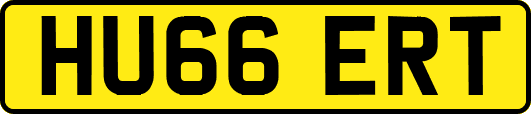 HU66 ERT